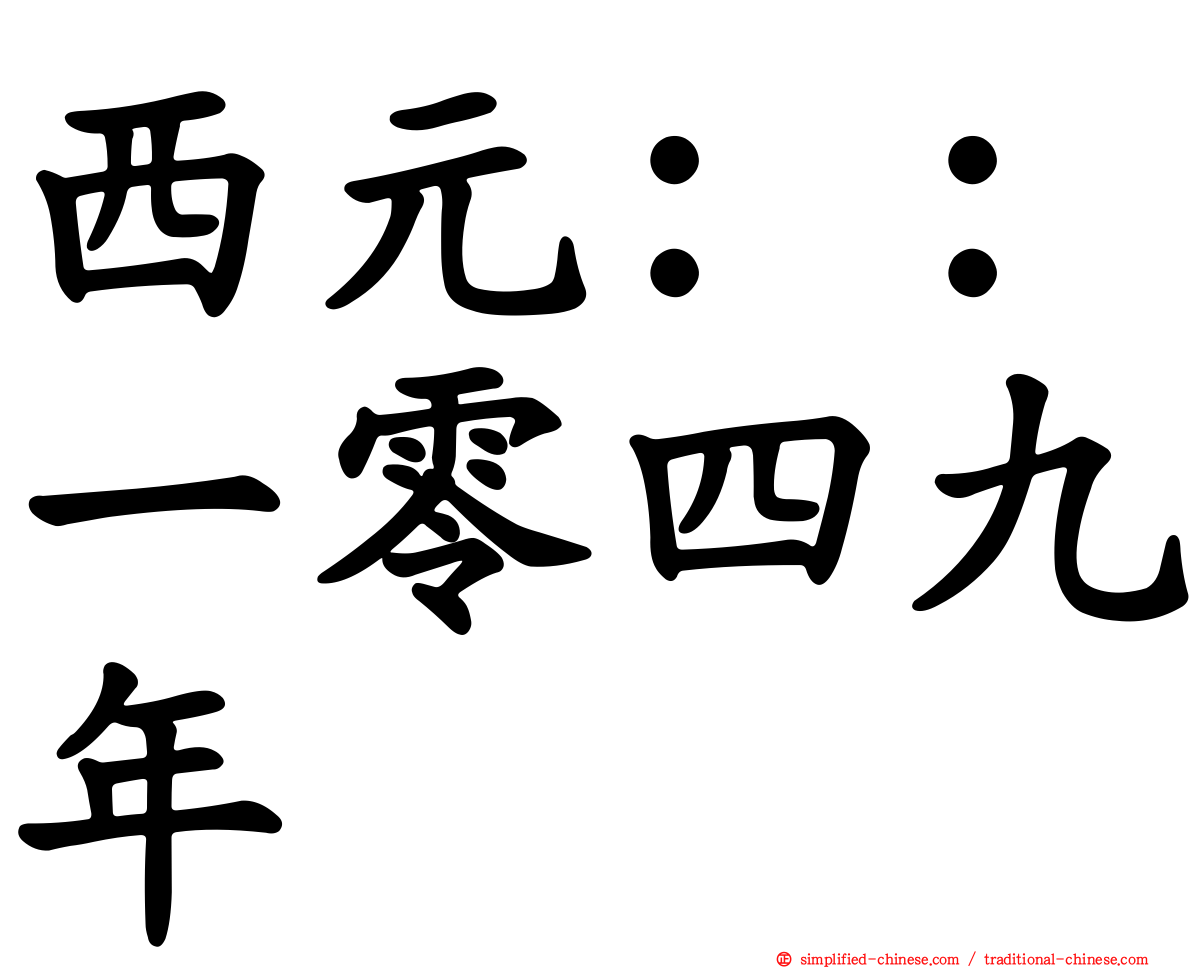 西元：：一零四九年

simplified-chinese.com / traditional-chinese.com